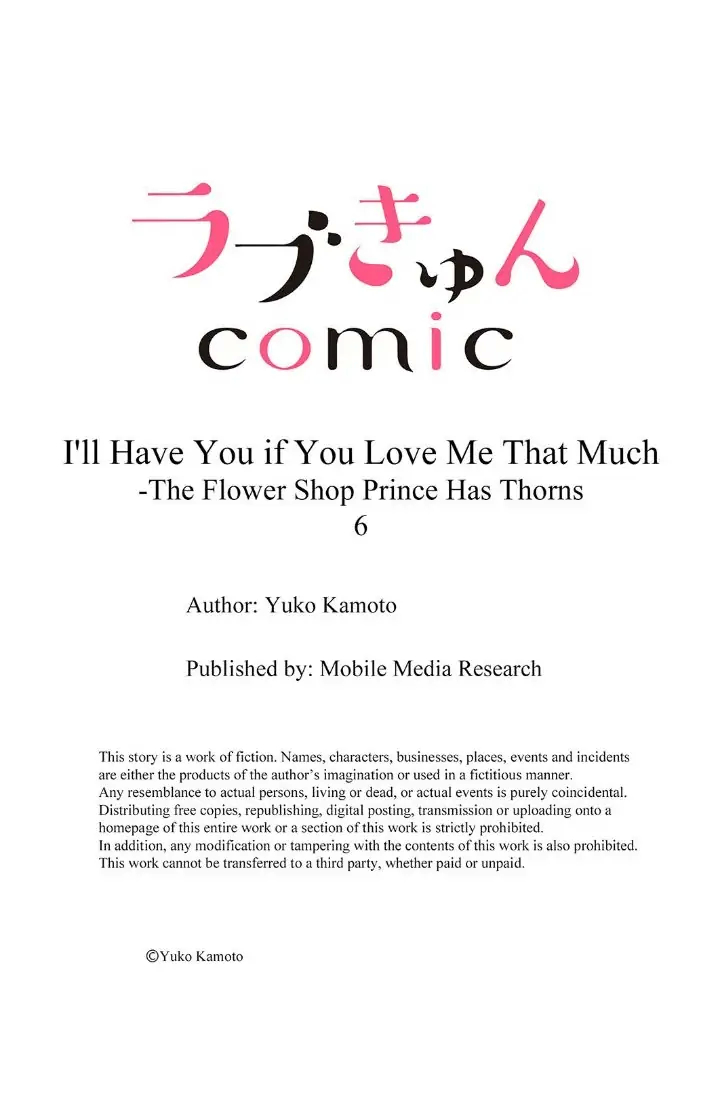 ラブきゅん
comic

I'll Have You if You Love Me That Much
-The Flower Shop Prince Has Thorns
6

Author: Yuko Kamoto

Published by: Mobile Media Research

This story is a work of fiction. Names, characters, businesses, places, events and incidents are either the products of the author's imagination or used in a fictitious manner. Any resemblance to actual persons, living or dead, or actual events is purely coincidental. Distributing free copies, republishing, digital posting, transmission or uploading onto a homepage of this entire work or a section of this work is strictly prohibited. In addition, any modification or tampering with the contents of this work is also prohibited. This work cannot be transferred to a third party, whether paid or unpaid.

©Yuko Kamoto